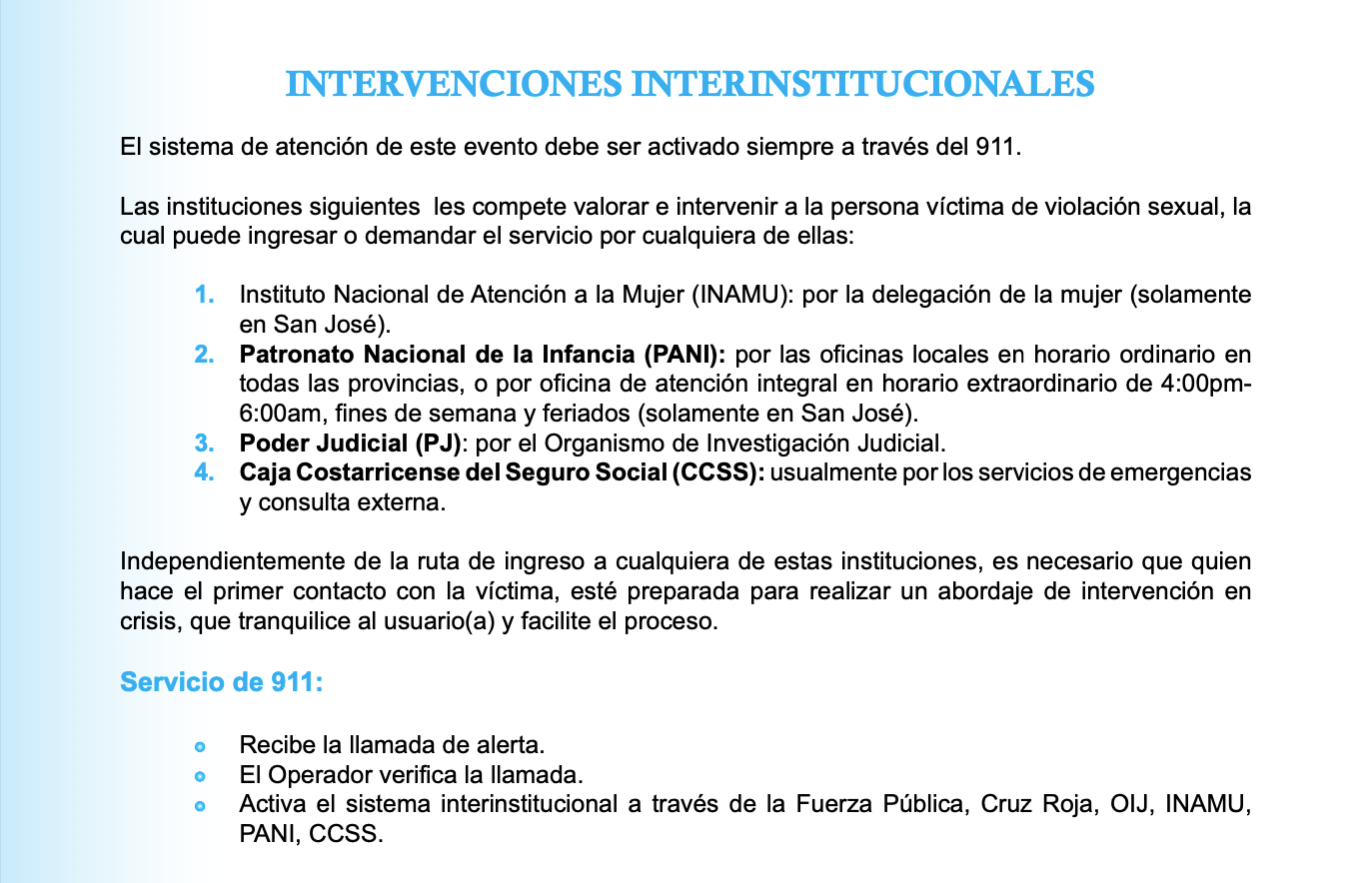 INTERVENCIONES INTERINSTITUCIONALES

El sistema de atención de este evento debe ser activado siempre a través del 911.

Las instituciones siguientes les compete valorar e intervenir a la persona víctima de violación sexual, la cual puede ingresar o demandar el servicio por cualquiera de ellas:

1. Instituto Nacional de Atención a la Mujer (INAMU): por la delegación de la mujer (solamente en San José).
2. Patronato Nacional de la Infancia (PANI): por las oficinas locales en horario ordinario en todas las provincias, o por oficina de atención integral en horario extraordinario de 4:00pm-6:00am, fines de semana y feriados (solamente en San José).
3. Poder Judicial (PJ): por el Organismo de Investigación Judicial.
4. Caja Costarricense del Seguro Social (CCSS): usualmente por los servicios de emergencias y consulta externa.

Independientemente de la ruta de ingreso a cualquiera de estas instituciones, es necesario que quien hace el primer contacto con la víctima, esté preparada para realizar un abordaje de intervención en crisis, que tranquilice al usuario(a) y facilite el proceso.

Servicio de 911:

- Recibe la llamada de alerta.
- El Operador verifica la llamada.
- Activa el sistema interinstitucional a través de la Fuerza Pública, Cruz Roja, OIJ, INAMU, PANI, CCSS.